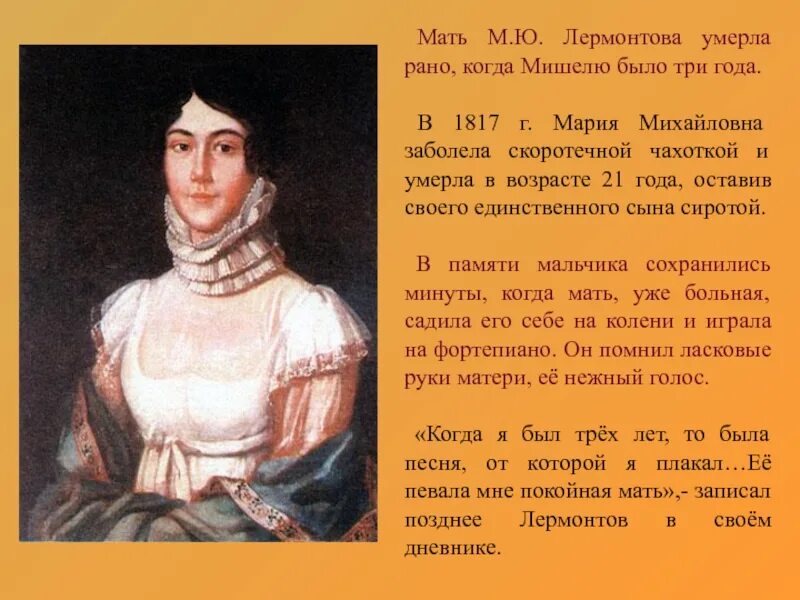 Мать М.Ю. Лермонтова умерла рано, когда Мишелю было три года.

В 1817 г. Мария Михайловна заболела скоротечной чахоткой и умерла в возрасте 21 года, оставив своего единственного сына сиротой.

В памяти мальчика сохранились минуты, когда мать, уже больная, садила его себе на колени и играла на фортепиано. Он помнил ласковые руки матери, её нежный голос.

«Когда я был трёх лет, то была песня, от которой я плакал…Её певала мне покойная мать»,- записал позднее Лермонтов в своём дневнике.